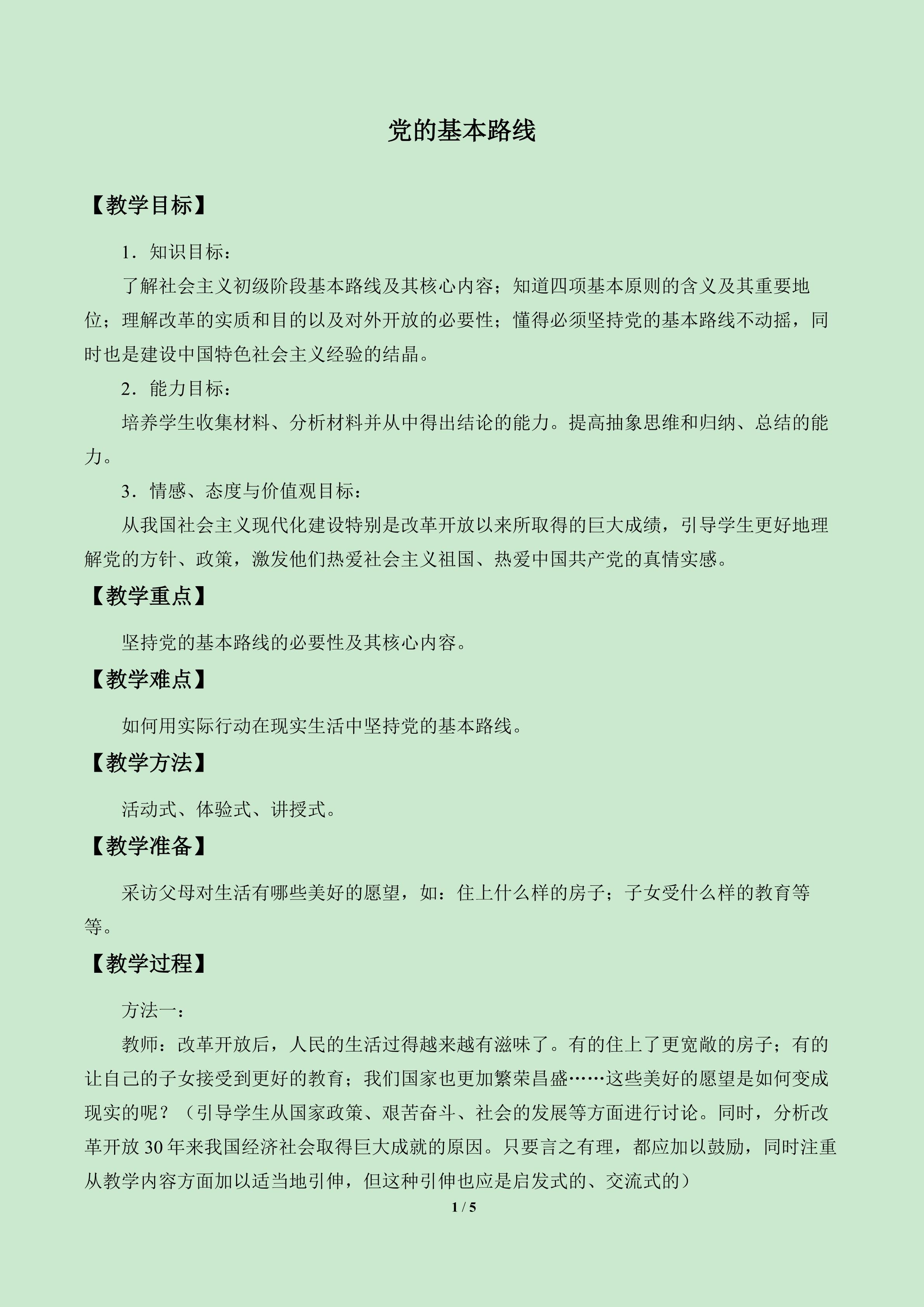 党的基本路线

【教学目标】

1．知识目标：

了解社会主义初级阶段基本路线及其核心内容；知道四项基本原则的含义及其重要地位；理解改革的实质和目的以及对外开放的必要性；懂得必须坚持党的基本路线不动摇，同时也是建设中国特色社会主义经验的结晶。

2．能力目标：

培养学生收集材料、分析材料并从中得出结论的能力。提高抽象思维和归纳、总结的能力。

3．情感、态度与价值观目标：

从我国社会主义现代化建设特别是改革开放以来所取得的巨大成绩，引导学生更好地理解党的方针、政策，激发他们热爱社会主义祖国、热爱中国共产党的真情实感。

【教学重点】

坚持党的基本路线的必要性及其核心内容。

【教学难点】

如何用实际行动在现实生活中坚持党的基本路线。

【教学方法】

活动式、体验式、讲授式。

【教学准备】

采访父母对生活有哪些美好的愿望，如：住上什么样的房子；子女受什么样的教育等等。

【教学过程】

方法一：

教师：改革开放后，人民的生活过得越来越有滋味了。有的住上了更宽敞的房子；有的让自己的子女接受到更好的教育；我们国家也更加繁荣昌盛……这些美好的愿望是如何变成现实的呢？（引导学生从国家政策、艰苦奋斗、社会的发展等方面进行讨论。同时，分析改革开放30年来我国经济社会取得巨大成就的原因。只要言之有理，都应加以鼓励，同时注重从教学内容方面加以适当地引伸，但这种引伸也应是启发式的、交流式的）

1 / 5